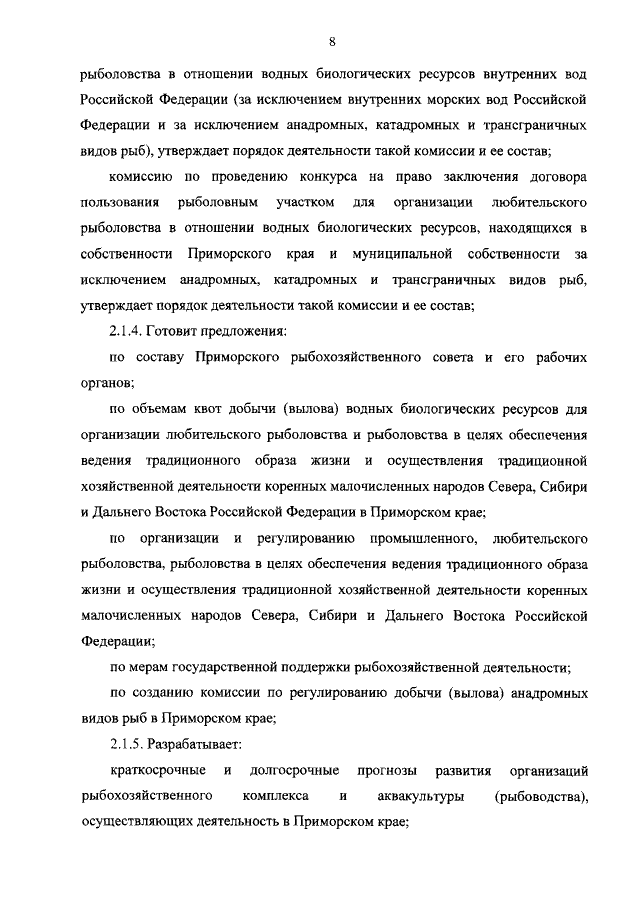 8

рыболовства в отношении водных биологических ресурсов внутренних вод Российской Федерации (за исключением внутренних морских вод Российской Федерации и за исключением анадромных, катадромных и трансграничных видов рыб), утверждает порядок деятельности такой комиссии и ее состав;

комиссию по проведению конкурса на право заключения договора пользования рыболовным участком для организации любительского рыболовства в отношении водных биологических ресурсов, находящихся в собственности Приморского края и муниципальной собственности за исключением анадромных, катадромных и трансграничных видов рыб, утверждает порядок деятельности такой комиссии и ее состав;

2.1.4. Готовит предложения:

по составу Приморского рыбохозяйственного совета и его рабочих органов;

по объемам квот добычи (вылова) водных биологических ресурсов для организации любительского рыболовства и рыболовства в целях обеспечения ведения традиционного образа жизни и осуществления традиционной хозяйственной деятельности коренных малочисленных народов Севера, Сибири и Дальнего Востока Российской Федерации в Приморском крае;

по организации и регулированию промышленного, любительского рыболовства, рыболовства в целях обеспечения ведения традиционного образа жизни и осуществления традиционной хозяйственной деятельности коренных малочисленных народов Севера, Сибири и Дальнего Востока Российской Федерации;

по мерам государственной поддержки рыбохозяйственной деятельности;

по созданию комиссии по регулированию добычи (вылова) анадромных видов рыб в Приморском крае;

2.1.5. Разрабатывает:

краткосрочные и долгосрочные прогнозы развития организаций рыбохозяйственного комплекса и аквакультуры (рыбоводства), осуществляющих деятельность в Приморском крае;